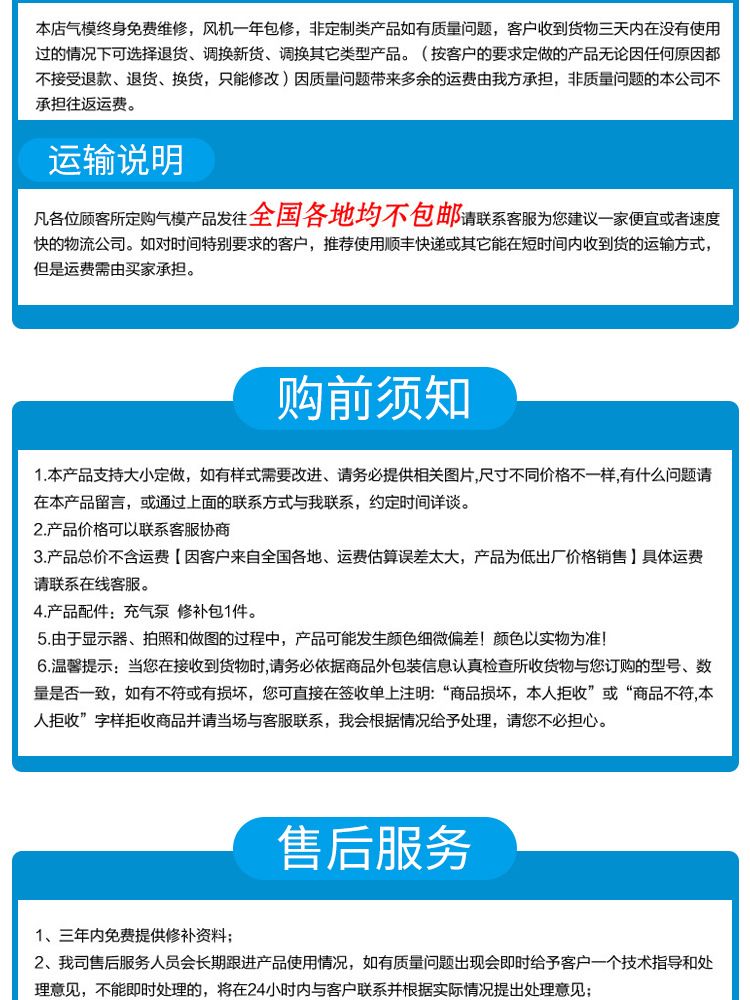 本店气模终身免费维修，风机一年包修，非定制类产品如有质量问题，客户收到货物三天内在没有使用过的情况下可选择退货、调换新货、调换其它类型产品。（按客户的要求定做的产品无论因任何原因都不接受退款、退货、换货，只能修改）因质量问题带来多余的运费由我方承担，非质量问题的本公司不承担往返运费。

运输说明

凡各位顾客所定购气模产品发往全国各地均不包邮请联系客服为您建议一家便宜或者速度快的物流公司。如对时间特别要求的客户，推荐使用顺丰快递或其它能在短时间内收到货的运输方式，但是运费需由买家承担。

购前须知

1.本产品支持大小定做，如有样式需要改进、请务必提供相关图片,尺寸不同价格不一样,有什么问题请在本产品留言，或通过上面的联系方式与我联系，约定时间详谈。

2.产品价格可以联系客服协商

3.产品总价不含运费【因客户来自全国各地、运费估算误差太大，产品为低出厂价格销售】具体运费请联系在线客服。

4.产品配件：充气泵 修补包1件。

5.由于显示器、拍照和做图的过程中，产品可能发生颜色细微偏差！颜色以实物为准!

6.温馨提示：当您在接收到货物时,请务必依据商品外包装信息认真检查所收货物与您订购的型号、数量是否一致，如有不符或有损坏，您可直接在签收单上注明:“商品损坏，本人拒收”或“商品不符,本人拒收”字样拒收商品并请当场与客服联系，我会根据情况给予处理，请您不必担心。

售后服务

1、三年内免费提供修补资料；

2、我司售后服务人员会长期跟进产品使用情况，如有质量问题出现会即时给予客户一个技术指导和处理意见，不能即时处理的，将在24小时内与客户联系并根据实际情况提出处理意见；